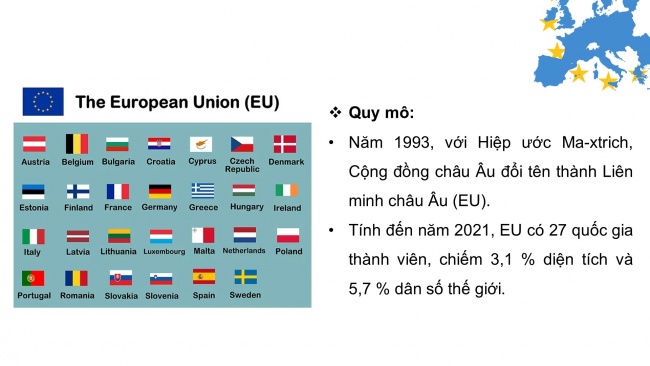 The European Union (EU)

Austria Belgium Bulgaria Croatia Cyprus Czech Republic Denmark

Estonia Finland France Germany Greece Hungary Ireland

Italy Latvia Lithuania Luxembourg Malta Netherlands Poland

Portugal Romania Slovakia Slovenia Spain Sweden

❖ Quy mô:

• Năm 1993, với Hiệp ước Ma-xtrich, Cộng đồng châu Âu đổi tên thành Liên minh châu Âu (EU).

• Tính đến năm 2021, EU có 27 quốc gia thành viên, chiếm 3,1 % diện tích và 5,7 % dân số thế giới.